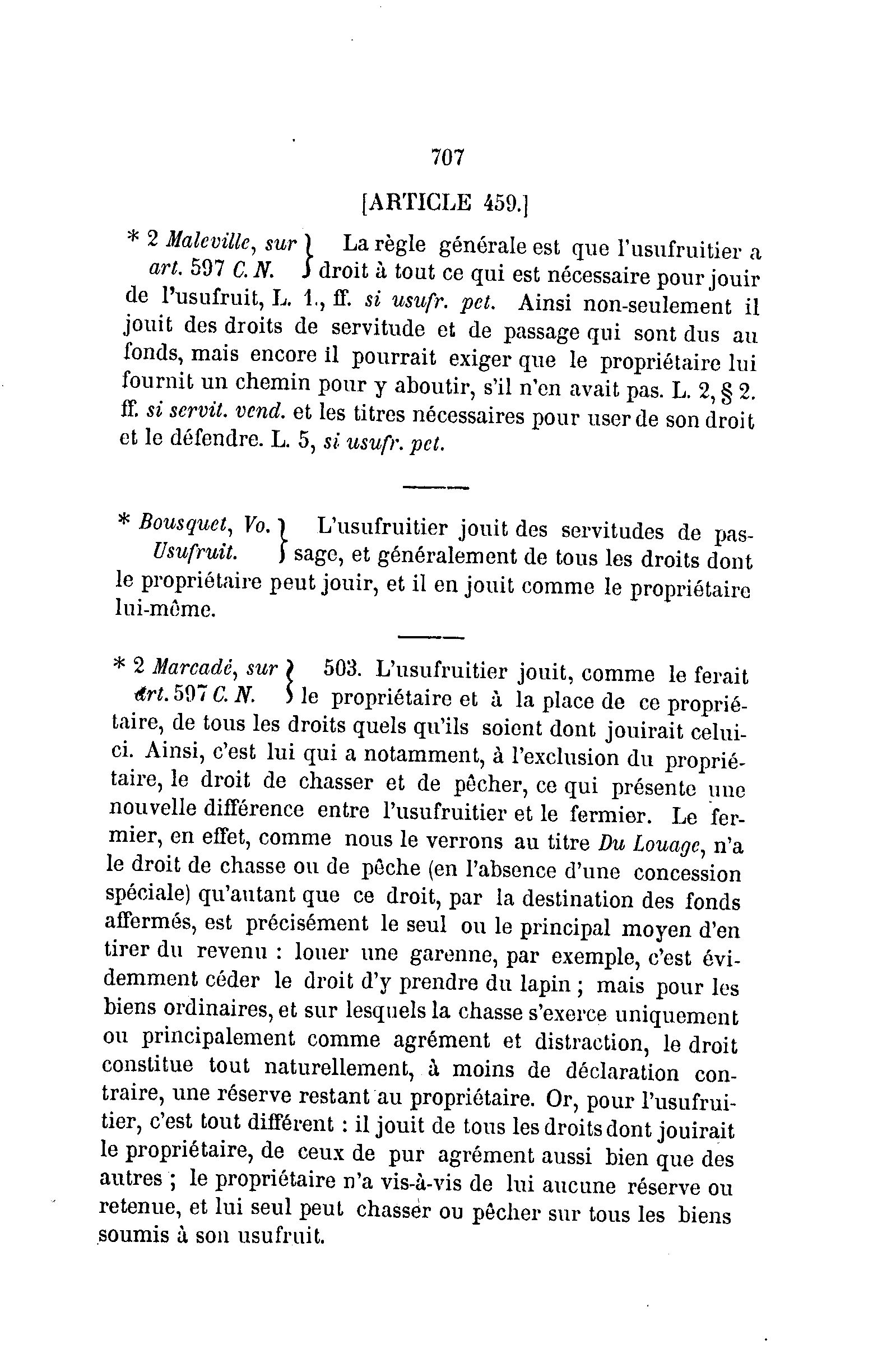 707

[ARTICLE 459.]

* 2 Maleville, sur art. 597 C. N. } La règle générale est que l'usufruitier a droit à tout ce qui est nécessaire pour jouir de l'usufruit, L. 1., ff. si usufr. pet. Ainsi non-seulement il jouit des droits de servitude et de passage qui sont dus au fonds, mais encore il pourrait exiger que le propriétaire lui fournit un chemin pour y aboutir, s'il n'en avait pas. L. 2, § 2. ff. si servit. vend. et les titres nécessaires pour user de son droit et le défendre. L. 5, si usufr. pet.

* Bousquet, Vo. Usufruit. } L'usufruitier jouit des servitudes de passage, et généralement de tous les droits dont le propriétaire peut jouir, et il en jouit comme le propriétaire lui-même.

* 2 Marcadé, sur Art. 597 C. N. } 503. L'usufruitier jouit, comme le ferait le propriétaire et à la place de ce propriétaire, de tous les droits quels qu'ils soient dont jouirait celui-ci. Ainsi, c'est lui qui a notamment, à l'exclusion du propriétaire, le droit de chasser et de pêcher, ce qui présente une nouvelle différence entre l'usufruitier et le fermier. Le fermier, en effet, comme nous le verrons au titre Du Louage, n'a le droit de chasse ou de pêche (en l'absence d'une concession spéciale) qu'autant que ce droit, par la destination des fonds affermés, est précisément le seul ou le principal moyen d'en tirer du revenu : louer une garenne, par exemple, c'est évidemment céder le droit d'y prendre du lapin ; mais pour les biens ordinaires, et sur lesquels la chasse s'exerce uniquement ou principalement comme agrément et distraction, le droit constitue tout naturellement, à moins de déclaration contraire, une réserve restant au propriétaire. Or, pour l'usufruitier, c'est tout différent : il jouit de tous les droits dont jouirait le propriétaire, de ceux de pur agrément aussi bien que des autres ; le propriétaire n'a vis-à-vis de lui aucune réserve ou retenue, et lui seul peut chasser ou pêcher sur tous les biens soumis à son usufruit.